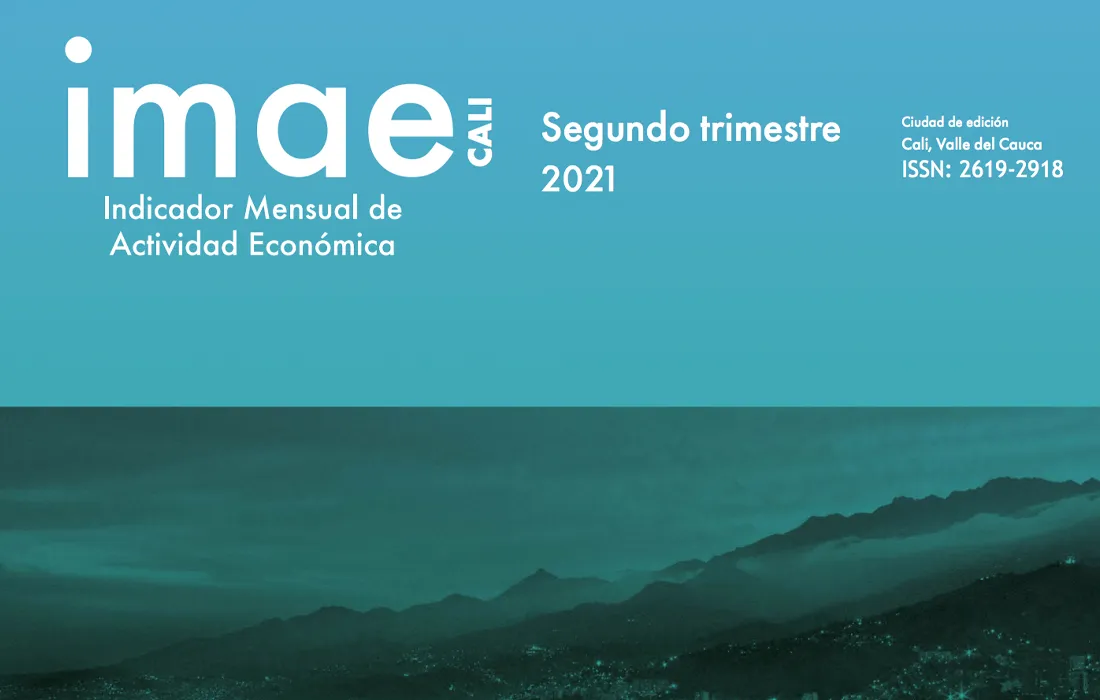 imae CALI
Indicador Mensual de Actividad Económica

Segundo trimestre 2021

Ciudad de edición
Cali, Valle del Cauca
ISSN: 2619-2918